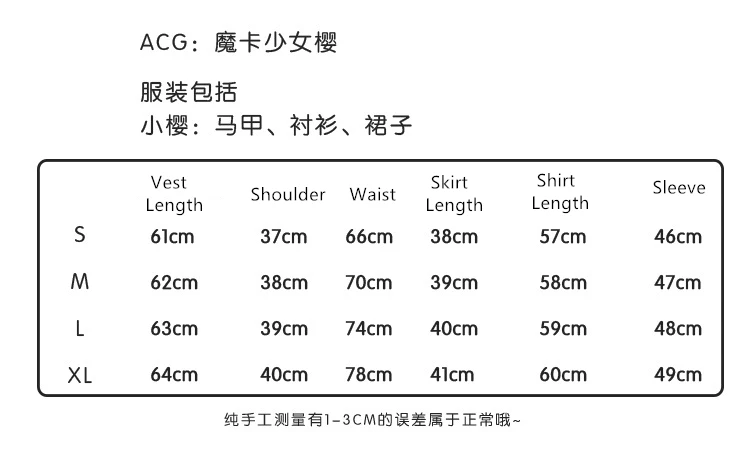 ACG：魔卡少女樱

服装包括
小樱：马甲、衬衫、裙子

|  | Vest Length | Shoulder | Waist | Skirt Length | Shirt Length | Sleeve |
|---|---|---|---|---|---|---|
| S | 61cm | 37cm | 66cm | 38cm | 57cm | 46cm |
| M | 62cm | 38cm | 70cm | 39cm | 58cm | 47cm |
| L | 63cm | 39cm | 74cm | 40cm | 59cm | 48cm |
| XL | 64cm | 40cm | 78cm | 41cm | 60cm | 49cm |

纯手工测量有1-3CM的误差属于正常哦~